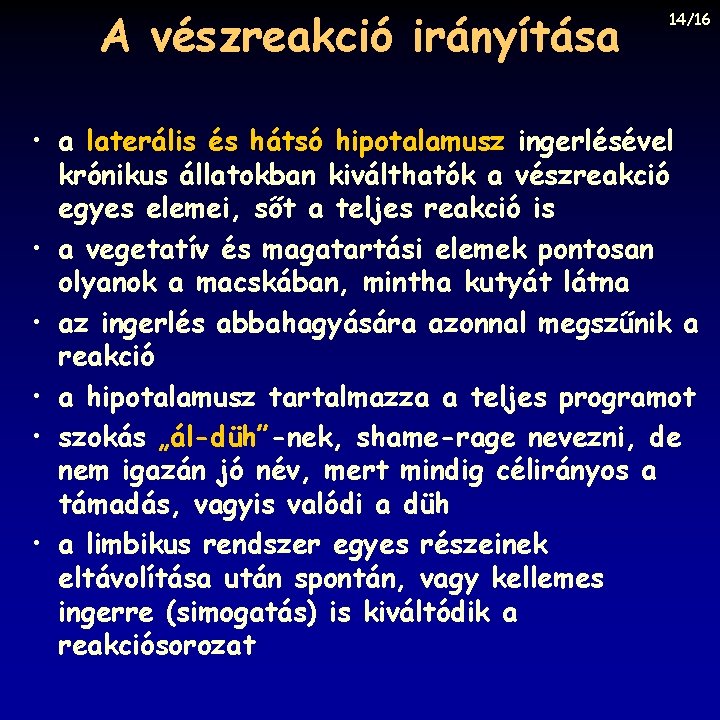 A vészreakció irányítása

14/16

• a laterális és hátsó hipotalamusz ingerlésével krónikus állatokban kiválthatók a vészreakció egyes elemei, sőt a teljes reakció is

• a vegetatív és magatartási elemek pontosan olyanok a macskában, mintha kutyát látna

• az ingerlés abbahagyására azonnal megszűnik a reakció

• a hipotalamusz tartalmazza a teljes programot

• szokás „ál-düh”-nek, shame-rage nevezni, de nem igazán jó név, mert mindig célirányos a támadás, vagyis valódi a düh

• a limbikus rendszer egyes részeinek eltávolítása után spontán, vagy kellemes ingerre (simogatás) is kiváltódik a reakciósorozat